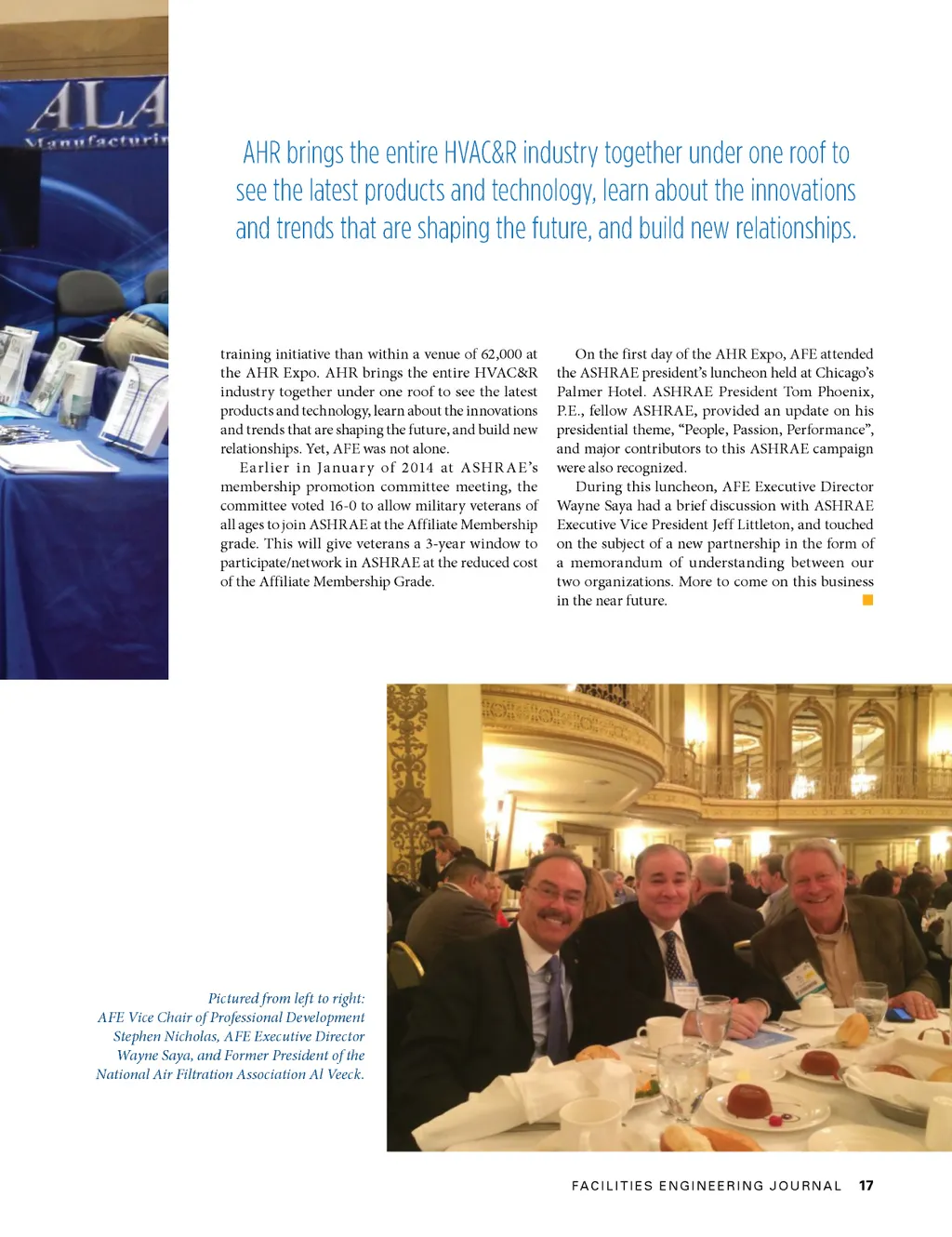 ALA
Manufacturin

AHR brings the entire HVAC&R industry together under one roof to see the latest products and technology, learn about the innovations and trends that are shaping the future, and build new relationships.

training initiative than within a venue of 62,000 at the AHR Expo. AHR brings the entire HVAC&R industry together under one roof to see the latest products and technology, learn about the innovations and trends that are shaping the future, and build new relationships. Yet, AFE was not alone.

Earlier in January of 2014 at ASHRAE's membership promotion committee meeting, the committee voted 16-0 to allow military veterans of all ages to join ASHRAE at the Affiliate Membership grade. This will give veterans a 3-year window to participate/network in ASHRAE at the reduced cost of the Affiliate Membership Grade.

On the first day of the AHR Expo, AFE attended the ASHRAE president's luncheon held at Chicago's Palmer Hotel. ASHRAE President Tom Phoenix, P.E., fellow ASHRAE, provided an update on his presidential theme, "People, Passion, Performance", and major contributors to this ASHRAE campaign were also recognized.

During this luncheon, AFE Executive Director Wayne Saya had a brief discussion with ASHRAE Executive Vice President Jeff Littleton, and touched on the subject of a new partnership in the form of a memorandum of understanding between our two organizations. More to come on this business in the near future.

Pictured from left to right: AFE Vice Chair of Professional Development Stephen Nicholas, AFE Executive Director Wayne Saya, and Former President of the National Air Filtration Association Al Veeck.

FACILITIES ENGINEERING JOURNAL 17